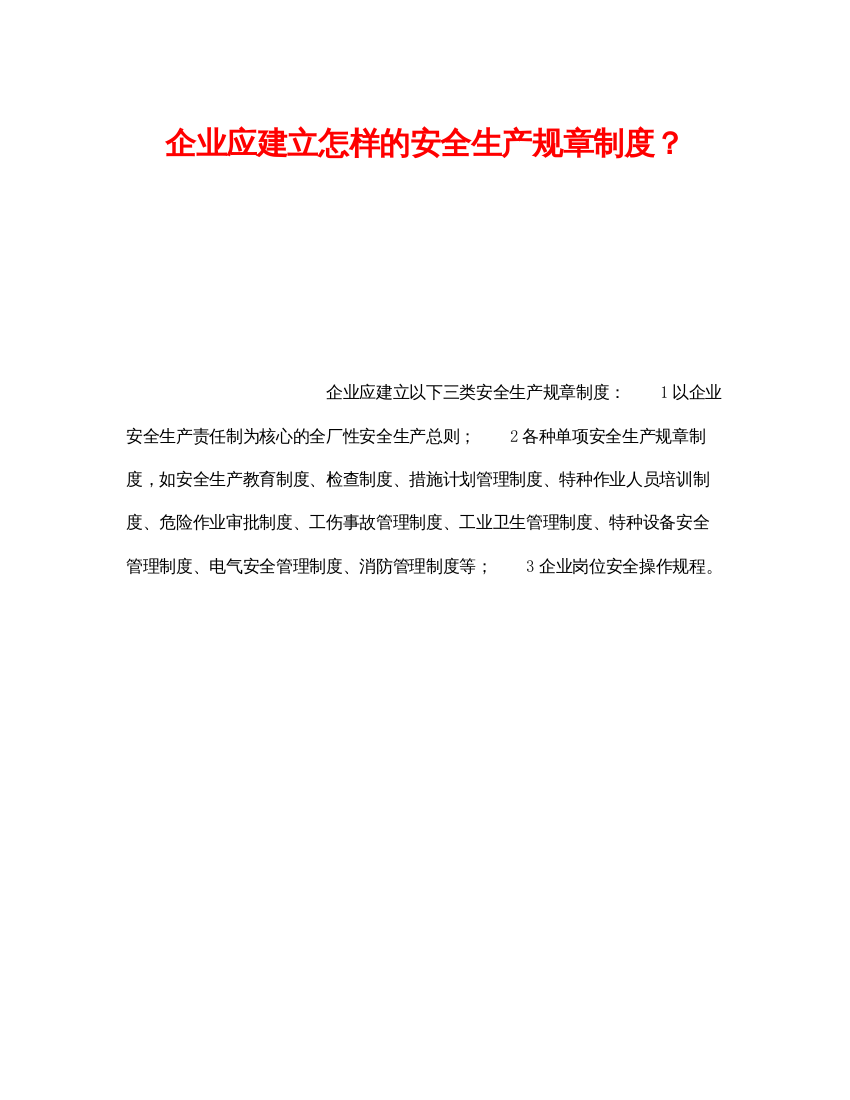 企业应建立怎样的安全生产规章制度？

企业应建立以下三类安全生产规章制度： 1以企业安全生产责任制为核心的全厂性安全生产总则； 2各种单项安全生产规章制度，如安全生产教育制度、检查制度、措施计划管理制度、特种作业人员培训制度、危险作业审批制度、工伤事故管理制度、工业卫生管理制度、特种设备安全管理制度、电气安全管理制度、消防管理制度等； 3企业岗位安全操作规程。